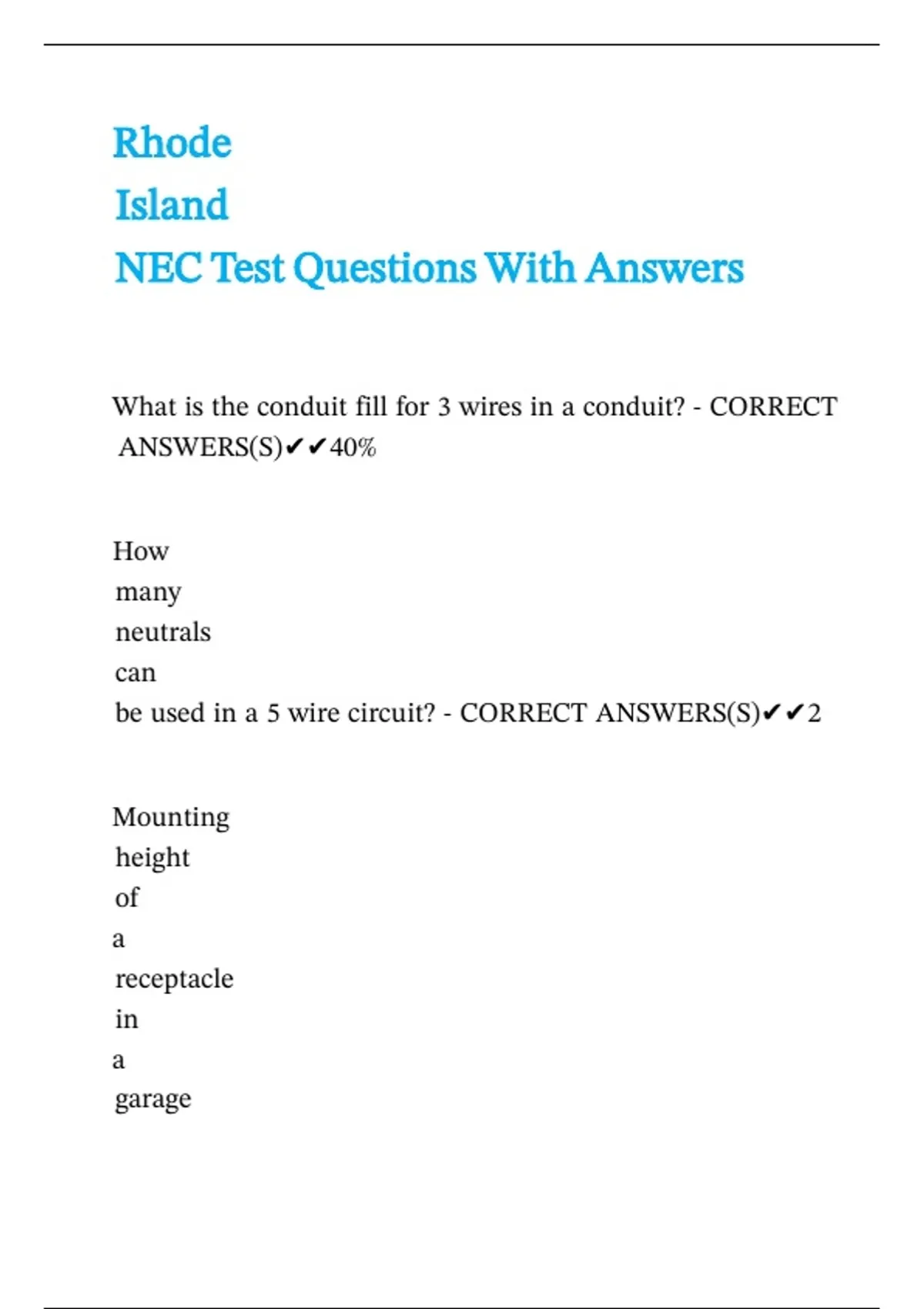 Rhode Island NEC Test Questions With Answers

What is the conduit fill for 3 wires in a conduit? - CORRECT ANSWERS(S)✔✔40%

How many neutrals can be used in a 5 wire circuit? - CORRECT ANSWERS(S)✔✔2

Mounting height of a receptacle in a garage